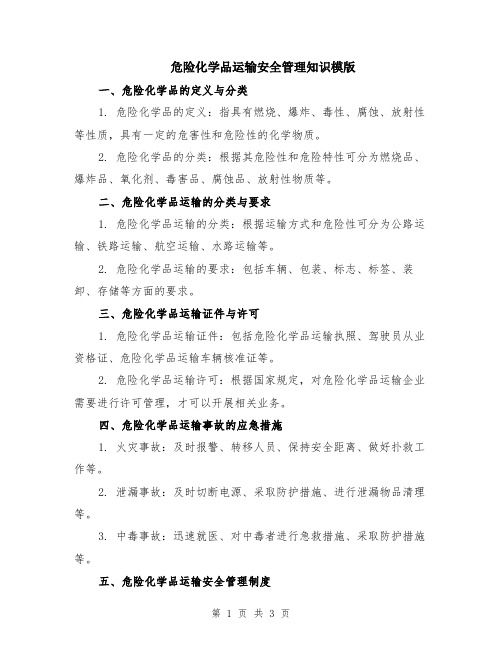 危险化学品运输安全管理知识模版

一、危险化学品的定义与分类

1. 危险化学品的定义：指具有燃烧、爆炸、毒性、腐蚀、放射性等性质，具有一定的危害性和危险性的化学物质。

2. 危险化学品的分类：根据其危险性和危险特性可分为燃烧品、爆炸品、氧化剂、毒害品、腐蚀品、放射性物质等。

二、危险化学品运输的分类与要求

1. 危险化学品运输的分类：根据运输方式和危险性可分为公路运输、铁路运输、航空运输、水路运输等。

2. 危险化学品运输的要求：包括车辆、包装、标志、标签、装卸、存储等方面的要求。

三、危险化学品运输证件与许可

1. 危险化学品运输证件：包括危险化学品运输执照、驾驶员从业资格证、危险化学品运输车辆核准证等。

2. 危险化学品运输许可：根据国家规定，对危险化学品运输企业需要进行许可管理，才可以开展相关业务。

四、危险化学品运输事故的应急措施

1. 火灾事故：及时报警、转移人员、保持安全距离、做好扑救工作等。

2. 泄漏事故：及时切断电源、采取防护措施、进行泄漏物品清理等。

3. 中毒事故：迅速就医、对中毒者进行急救措施、采取防护措施等。

五、危险化学品运输安全管理制度

第 1 页 共 3 页